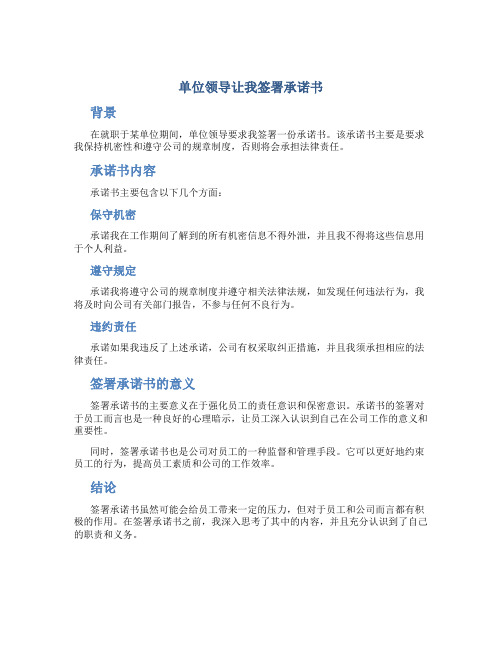 单位领导让我签署承诺书

背景

在就职于某单位期间，单位领导要求我签署一份承诺书。该承诺书主要是要求我保持机密性和遵守公司的规章制度，否则将会承担法律责任。

承诺书内容

承诺书主要包含以下几个方面：

保守机密

承诺我在工作期间了解到的所有机密信息不得外泄，并且我不得将这些信息用于个人利益。

遵守规定

承诺我将遵守公司的规章制度并遵守相关法律法规，如发现任何违法行为，我将及时向公司有关部门报告，不参与任何不良行为。

违约责任

承诺如果我违反了上述承诺，公司有权采取纠正措施，并且我须承担相应的法律责任。

签署承诺书的意义

签署承诺书的主要意义在于强化员工的责任意识和保密意识。承诺书的签署对于员工而言也是一种良好的心理暗示，让员工深入认识到自己在公司工作的意义和重要性。

同时，签署承诺书也是公司对员工的一种监督和管理手段。它可以更好地约束员工的行为，提高员工素质和公司的工作效率。

结论

签署承诺书虽然可能会给员工带来一定的压力，但对于员工和公司而言都有积极的作用。在签署承诺书之前，我深入思考了其中的内容，并且充分认识到了自己的职责和义务。